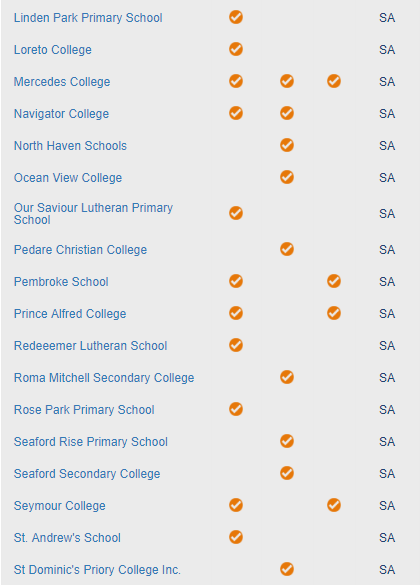 | | | | | |
|---|---|---|---|---|
| Linden Park Primary School | ✓ | | | SA |
| Loreto College | ✓ | | | SA |
| Mercedes College | ✓ | ✓ | ✓ | SA |
| Navigator College | ✓ | ✓ | | SA |
| North Haven Schools | | ✓ | | SA |
| Ocean View College | | ✓ | | SA |
| Our Saviour Lutheran Primary School | ✓ | | | SA |
| Pedare Christian College | | ✓ | | SA |
| Pembroke School | ✓ | | ✓ | SA |
| Prince Alfred College | ✓ | | ✓ | SA |
| Redeeemer Lutheran School | ✓ | | | SA |
| Roma Mitchell Secondary College | | ✓ | | SA |
| Rose Park Primary School | ✓ | | | SA |
| Seaford Rise Primary School | | ✓ | | SA |
| Seaford Secondary College | | ✓ | | SA |
| Seymour College | ✓ | | ✓ | SA |
| St. Andrew's School | ✓ | | | SA |
| St Dominic's Priory College Inc. | | ✓ | | SA |